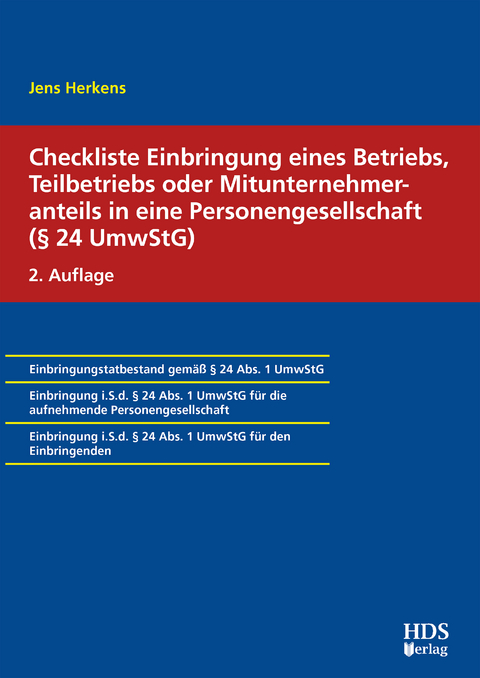 Jens Herkens

Checkliste Einbringung eines Betriebs, Teilbetriebs oder Mitunternehmeranteils in eine Personengesellschaft (§ 24 UmwStG)

2. Auflage

Einbringungstatbestand gemäß § 24 Abs. 1 UmwStG

Einbringung i.S.d. § 24 Abs. 1 UmwStG für die aufnehmende Personengesellschaft

Einbringung i.S.d. § 24 Abs. 1 UmwStG für den Einbringenden

HDS
Verlag